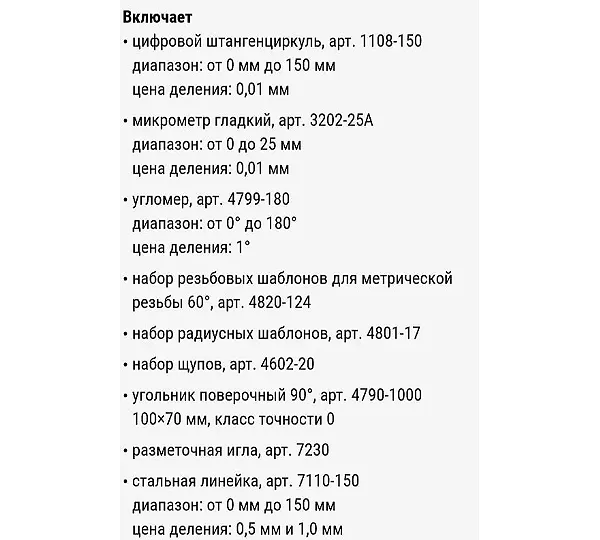 Включает

• цифровой штангенциркуль, арт. 1108-150
диапазон: от 0 мм до 150 мм
цена деления: 0,01 мм

• микрометр гладкий, арт. 3202-25A
диапазон: от 0 до 25 мм
цена деления: 0,01 мм

• угломер, арт. 4799-180
диапазон: от 0° до 180°
цена деления: 1°

• набор резьбовых шаблонов для метрической резьбы 60°, арт. 4820-124

• набор радиусных шаблонов, арт. 4801-17

• набор щупов, арт. 4602-20

• угольник поверочный 90°, арт. 4790-1000
100×70 мм, класс точности 0

• разметочная игла, арт. 7230

• стальная линейка, арт. 7110-150
диапазон: от 0 мм до 150 мм
цена деления: 0,5 мм и 1,0 мм